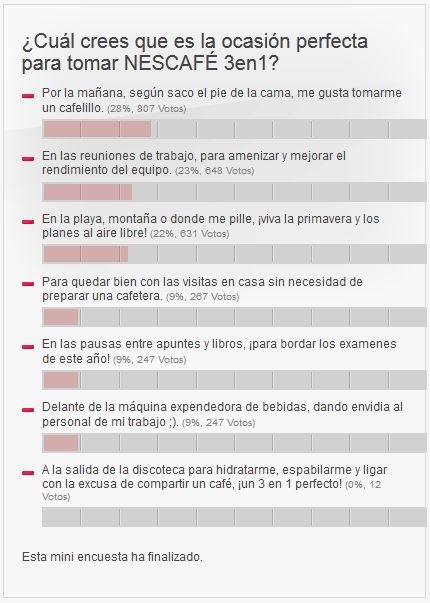 ¿Cuál crees que es la ocasión perfecta para tomar NESCAFÉ 3en1?

Por la mañana, según saco el pie de la cama, me gusta tomarme un cafelillo. (28%, 807 Votos)

En las reuniones de trabajo, para amenizar y mejorar el rendimiento del equipo. (23%, 648 Votos)

En la playa, montaña o donde me pille, ¡viva la primavera y los planes al aire libre! (22%, 631 Votos)

Para quedar bien con las visitas en casa sin necesidad de preparar una cafetera. (9%, 267 Votos)

En las pausas entre apuntes y libros, ¡para bordar los examenes de este año! (9%, 247 Votos)

Delante de la máquina expendedora de bebidas, dando envidia al personal de mi trabajo ;). (9%, 247 Votos)

A la salida de la discoteca para hidratarme, espabilarme y ligar con la excusa de compartir un café, ¡un 3 en 1 perfecto! (0%, 12 Votos)

Esta mini encuesta ha finalizado.